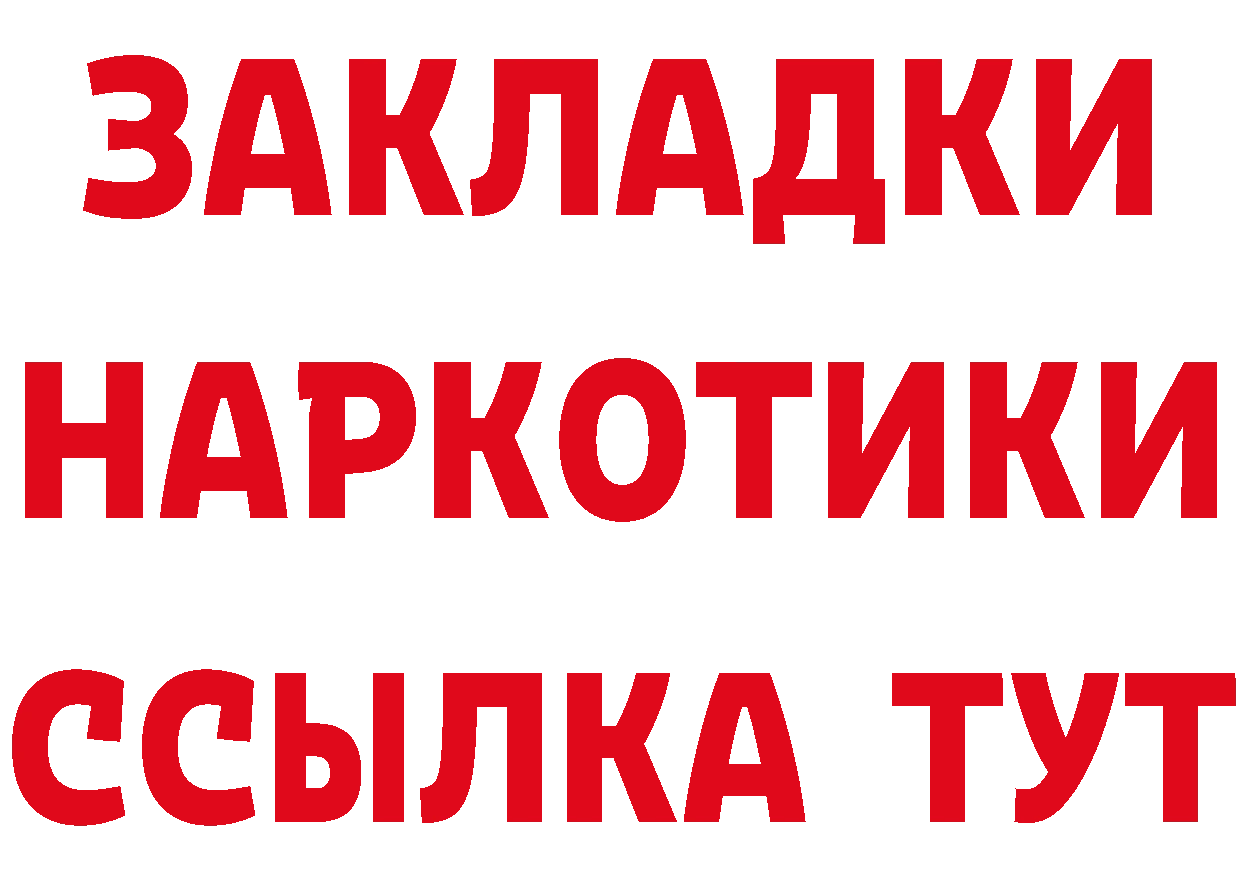 ЗАКЛАДКИ
НАРКОТИКИ
ССЫЛКА ТУТ